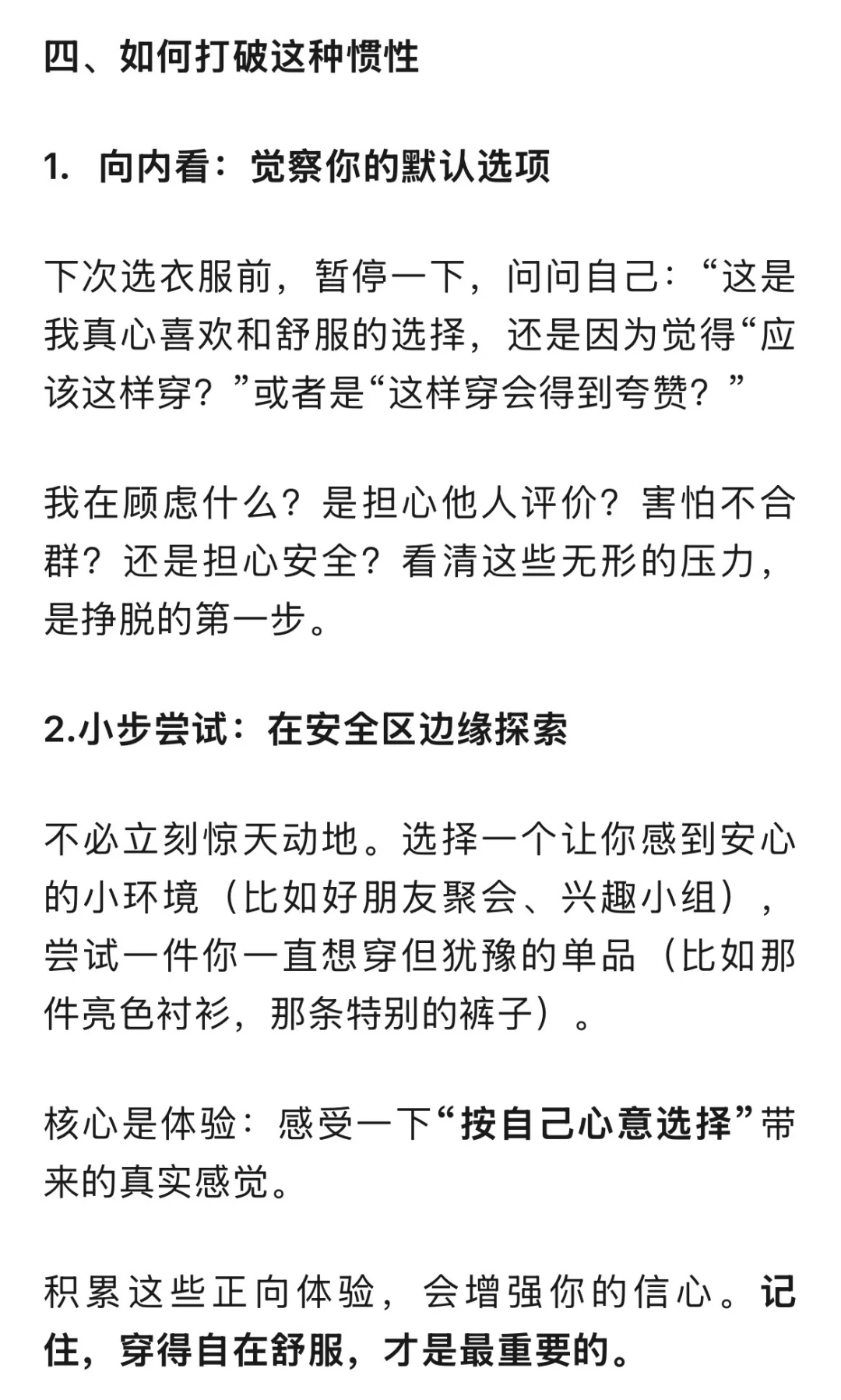 四、如何打破这种惯性

1. 向内看：觉察你的默认选项

下次选衣服前，暂停一下，问问自己：“这是我真心喜欢和舒服的选择，还是因为觉得“应该这样穿？”或者是“这样穿会得到夸赞？”

我在顾虑什么？是担心他人评价？害怕不合群？还是担心安全？看清这些无形的压力，是挣脱的第一步。

2.小步尝试：在安全区边缘探索

不必立刻惊天动地。选择一个让你感到安心的小环境（比如好朋友聚会、兴趣小组），尝试一件你一直想穿但犹豫的单品（比如那件亮色衬衫，那条特别的裤子）。

核心是体验：感受一下“按自己心意选择”带来的真实感觉。

积累这些正向体验，会增强你的信心。记住，穿得自在舒服，才是最重要的。